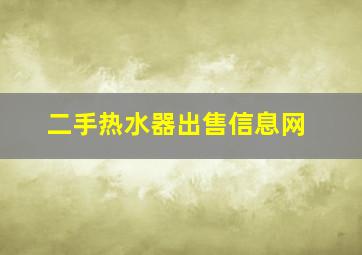 二手热水器出售信息网